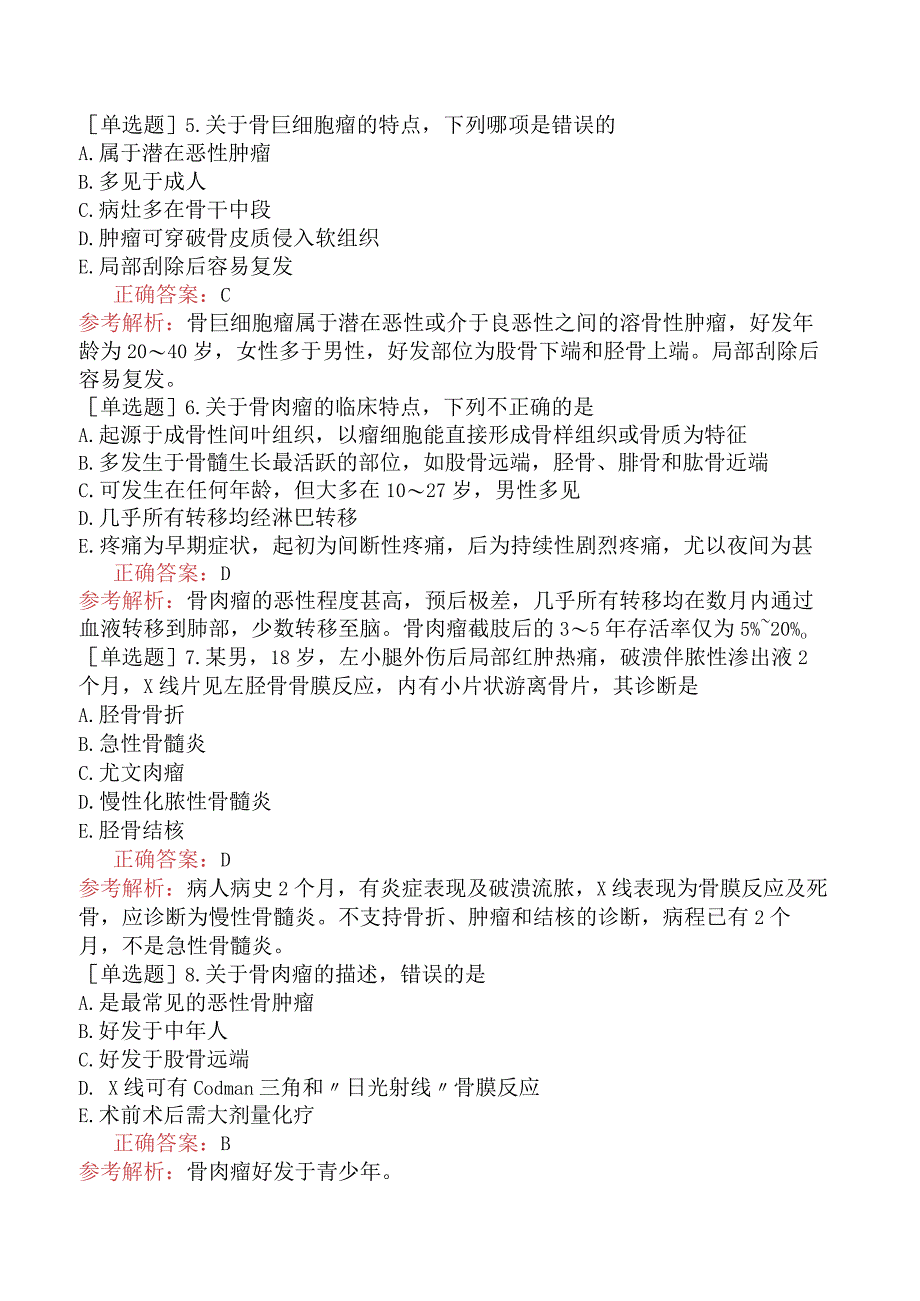 ［单选题］5.关于骨巨细胞瘤的特点，下列哪项是错误的
A.属于潜在恶性肿瘤
B.多见于成人
C.病灶多在骨干中段
D.肿瘤可穿破骨皮质侵入软组织
E.局部刮除后容易复发
正确答案：C
参考解析：骨巨细胞瘤属于潜在恶性或介于良恶性之间的溶骨性肿瘤，好发年龄为20～40岁，女性多于男性，好发部位为股骨下端和胫骨上端。局部刮除后容易复发。
［单选题］6.关于骨肉瘤的临床特点，下列不正确的是
A.起源于成骨性间叶组织，以瘤细胞能直接形成骨样组织或骨质为特征
B.多发生于骨髓生长最活跃的部位，如股骨远端，胫骨、腓骨和肱骨近端
C.可发生在任何年龄，但大多在10～27岁，男性多见
D.几乎所有转移均经淋巴转移
E.疼痛为早期症状，起初为间断性疼痛，后为持续性剧烈疼痛，尤以夜间为甚
正确答案：D
参考解析：骨肉瘤的恶性程度甚高，预后极差，几乎所有转移均在数月内通过血液转移到肺部，少数转移至脑。骨肉瘤截肢后的3～5年存活率仅为5%~20%。
［单选题］7.某男，18岁，左小腿外伤后局部红肿热痛，破溃伴脓性渗出液2个月，X线片见左胫骨骨膜反应，内有小片状游离骨片，其诊断是
A.胫骨骨折
B.急性骨髓炎
C.尤文肉瘤
D.慢性化脓性骨髓炎
E.胫骨结核
正确答案：D
参考解析：病人病史2个月，有炎症表现及破溃流脓，X线表现为骨膜反应及死骨，应诊断为慢性骨髓炎。不支持骨折、肿瘤和结核的诊断，病程已有2个月，不是急性骨髓炎。
［单选题］8.关于骨肉瘤的描述，错误的是
A.是最常见的恶性骨肿瘤
B.好发于中年人
C.好发于股骨远端
D. X线可有Codman三角和〃日光射线〃骨膜反应
E.术前术后需大剂量化疗
正确答案：B
参考解析：骨肉瘤好发于青少年。